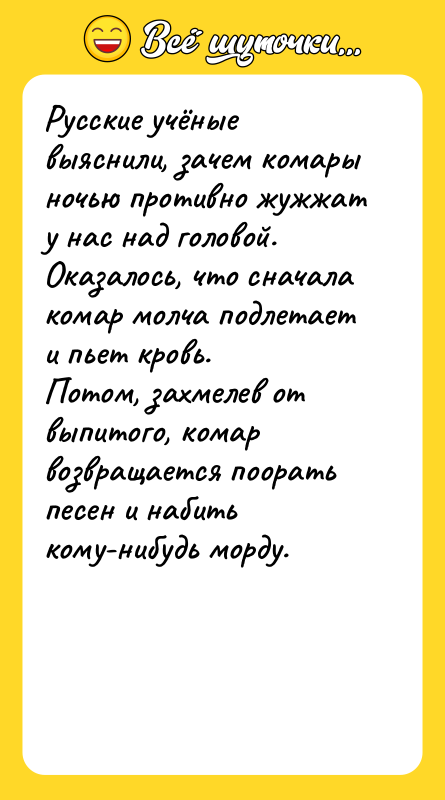 Всё шуточки...

Русские учёные выяснили, зачем комары ночью противно жужжат у нас над головой.
Оказалось, что сначала комар молча подлетает и пьет кровь.
Потом, захмелев от выпитого, комар возвращается поорать песен и набить кому-нибудь морду.